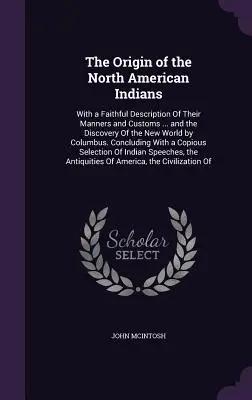 The Origin of the North American Indians

With a Faithful Description Of Their Manners and Customs ... and the Discovery Of the New World by Columbus. Concluding With a Copious Selection Of Indian Speeches, the Antiquities Of America, the Civilization Of

Scholar SELECT

JOHN MCINTOSH